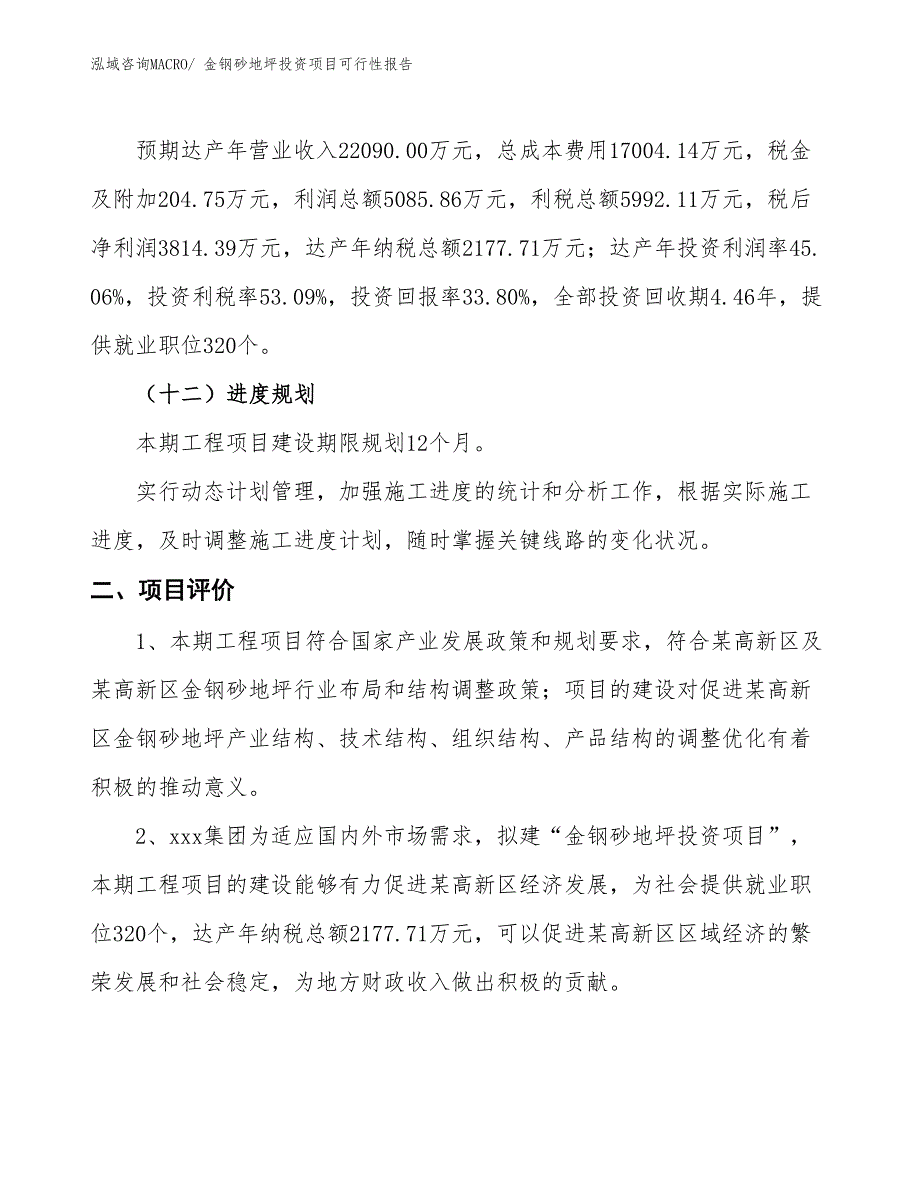 泓域咨询MACRO/ 金钢砂地坪投资项目可行性报告

预期达产年营业收入22090.00万元，总成本费用17004.14万元，税金及附加204.75万元，利润总额5085.86万元，利税总额5992.11万元，税后净利润3814.39万元，达产年纳税总额2177.71万元；达产年投资利润率45.06%，投资利税率53.09%，投资回报率33.80%，全部投资回收期4.46年，提供就业职位320个。

（十二）进度规划

本期工程项目建设期限规划12个月。

实行动态计划管理，加强施工进度的统计和分析工作，根据实际施工进度，及时调整施工进度计划，随时掌握关键线路的变化状况。

二、项目评价

1、本期工程项目符合国家产业发展政策和规划要求，符合某高新区及某高新区金钢砂地坪行业布局和结构调整政策；项目的建设对促进某高新区金钢砂地坪产业结构、技术结构、组织结构、产品结构的调整优化有着积极的推动意义。

2、xxx集团为适应国内外市场需求，拟建“金钢砂地坪投资项目”，本期工程项目的建设能够有力促进某高新区经济发展，为社会提供就业职位320个，达产年纳税总额2177.71万元，可以促进某高新区区域经济的繁荣发展和社会稳定，为地方财政收入做出积极的贡献。